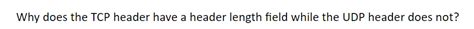 Why does the TCP header have a header length field while the UDP header does not?